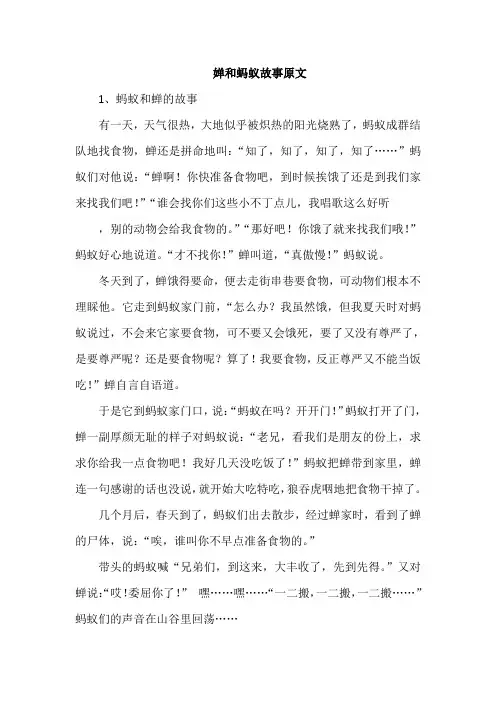 蝉和蚂蚁故事原文

1、蚂蚁和蝉的故事

有一天，天气很热，大地似乎被炽热的阳光烧熟了，蚂蚁成群结队地找食物，蝉还是拼命地叫：“知了，知了，知了，知了……”蚂蚁们对他说：“蝉啊！你快准备食物吧，到时候挨饿了还是到我们家来找我们吧！”“谁会找你们这些小不丁点儿，我唱歌这么好听

，别的动物会给我食物的。”“那好吧！你饿了就来找我们哦！”蚂蚁好心地说道。“才不找你！”蝉叫道，“真傲慢！”蚂蚁说。

冬天到了，蝉饿得要命，便去走街串巷要食物，可动物们根本不理睬他。它走到蚂蚁家门前，“怎么办？我虽然饿，但我夏天时对蚂蚁说过，不会来它家要食物，可不要又会饿死，要了又没有尊严了，是要尊严呢？还是要食物呢？算了！我要食物，反正尊严又不能当饭吃！”蝉自言自语道。

于是它到蚂蚁家门口，说：“蚂蚁在吗？开开门！”蚂蚁打开了门，蝉一副厚颜无耻的样子对蚂蚁说：“老兄，看我们是朋友的份上，求求你给我一点食物吧！我好几天没吃饭了！”蚂蚁把蝉带到家里，蝉连一句感谢的话也没说，就开始大吃特吃，狼吞虎咽地把食物干掉了。

几个月后，春天到了，蚂蚁们出去散步，经过蝉家时，看到了蝉的尸体，说：“唉，谁叫你不早点准备食物的。”

带头的蚂蚁喊“兄弟们，到这来，大丰收了，先到先得。”又对蝉说：“哎！委屈你了！” 嘿……嘿……“一二搬，一二搬，一二搬……”蚂蚁们的声音在山谷里回荡……